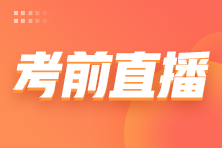 考前直播